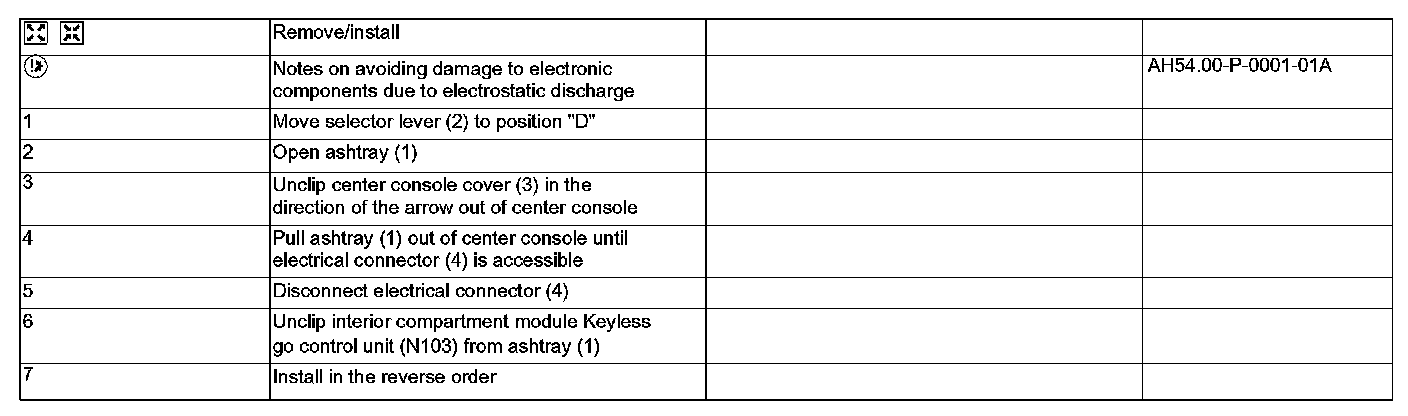 |  | Remove/install |  |  |
|---|---|---|---|
|  | Notes on avoiding damage to electronic components due to electrostatic discharge |  | AH54.00-P-0001-01A |
| 1 | Move selector lever (2) to position "D" |  |  |
| 2 | Open ashtray (1) |  |  |
| 3 | Unclip center console cover (3) in the direction of the arrow out of center console |  |  |
| 4 | Pull ashtray (1) out of center console until electrical connector (4) is accessible |  |  |
| 5 | Disconnect electrical connector (4) |  |  |
| 6 | Unclip interior compartment module Keyless go control unit (N103) from ashtray (1) |  |  |
| 7 | Install in the reverse order |  |  |